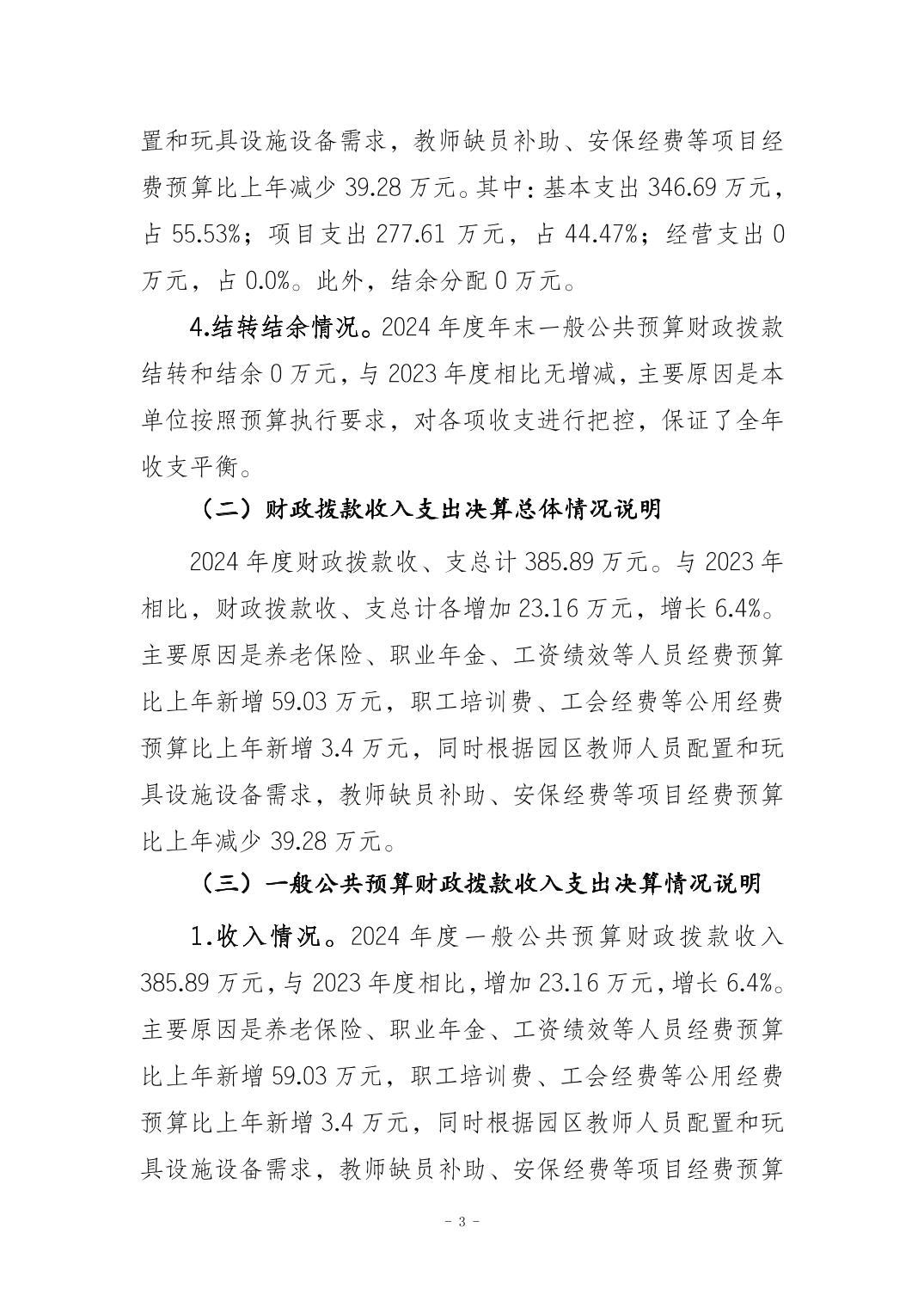 置和玩具设施设备需求，教师缺员补助、安保经费等项目经费预算比上年减少 39.28 万元。其中：基本支出 346.69 万元，占 55.53%；项目支出 277.61 万元，占 44.47%；经营支出 0 万元，占 0.0%。此外，结余分配 0 万元。

4.结转结余情况。2024 年度年末一般公共预算财政拨款结转和结余 0 万元，与 2023 年度相比无增减，主要原因是本单位按照预算执行要求，对各项收支进行把控，保证了全年收支平衡。

（二）财政拨款收入支出决算总体情况说明

2024 年度财政拨款收、支总计 385.89 万元。与 2023 年相比，财政拨款收、支总计各增加 23.16 万元，增长 6.4%。主要原因是养老保险、职业年金、工资绩效等人员经费预算比上年新增 59.03 万元，职工培训费、工会经费等公用经费预算比上年新增 3.4 万元，同时根据园区教师人员配置和玩具设施设备需求，教师缺员补助、安保经费等项目经费预算比上年减少 39.28 万元。

（三）一般公共预算财政拨款收入支出决算情况说明

1.收入情况。2024 年度一般公共预算财政拨款收入 385.89 万元，与 2023 年度相比，增加 23.16 万元，增长 6.4%。主要原因是养老保险、职业年金、工资绩效等人员经费预算比上年新增 59.03 万元，职工培训费、工会经费等公用经费预算比上年新增 3.4 万元，同时根据园区教师人员配置和玩具设施设备需求，教师缺员补助、安保经费等项目经费预算

- 3 -